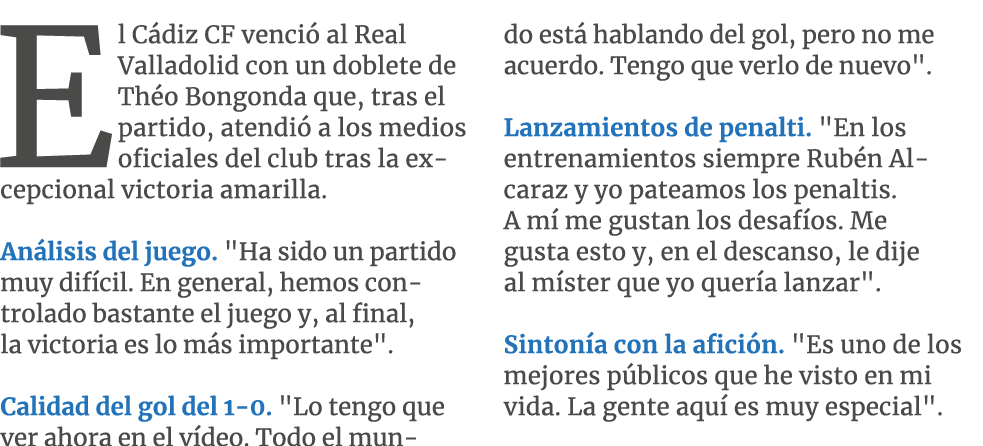 El Cádiz CF venció al Real Valladolid con un doblete de Théo Bongonda que, tras el partido, atendió a los medios oficiales del club tras la excepcional victoria amarilla.

Análisis del juego. "Ha sido un partido muy difícil. En general, hemos controlado bastante el juego y, al final, la victoria es lo más importante".

Calidad del gol del 1-0. "Lo tengo que ver ahora en el vídeo. Todo el mundo está hablando del gol, pero no me acuerdo. Tengo que verlo de nuevo".

Lanzamientos de penalti. "En los entrenamientos siempre Rubén Alcaraz y yo pateamos los penaltis. A mí me gustan los desafíos. Me gusta esto y, en el descanso, le dije al míster que yo quería lanzar".

Sintonía con la afición. "Es uno de los mejores públicos que he visto en mi vida. La gente aquí es muy especial".